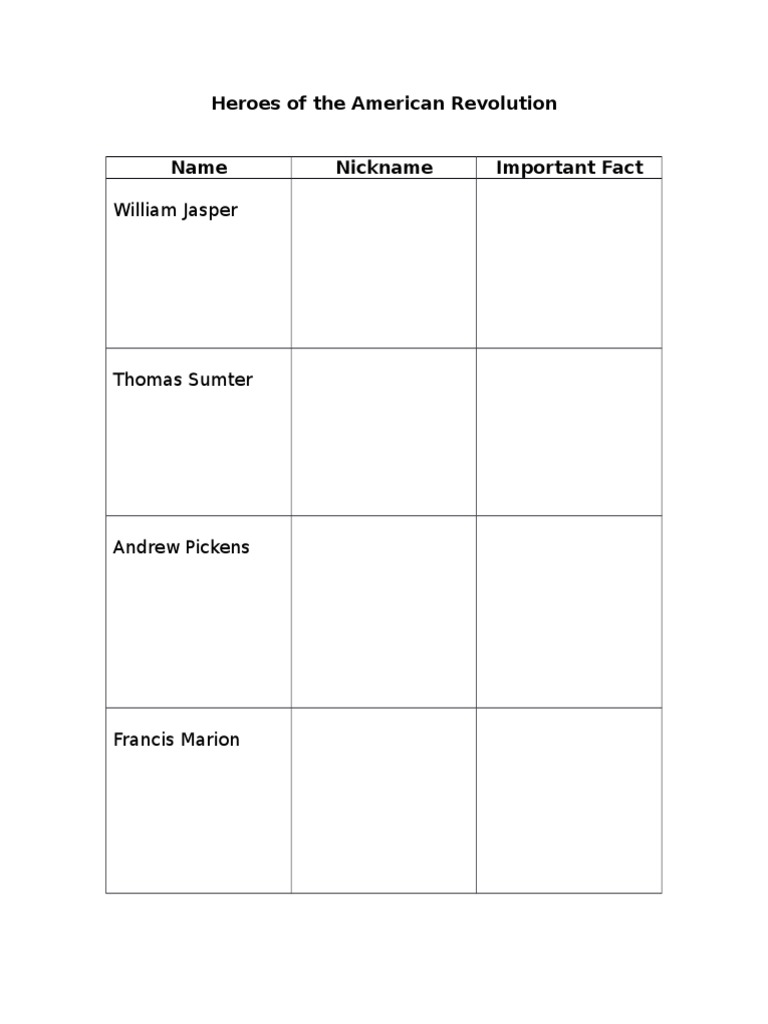 Heroes of the American Revolution

| Name | Nickname | Important Fact |
|---|---|---|
| William Jasper | | |
| Thomas Sumter | | |
| Andrew Pickens | | |
| Francis Marion | | |